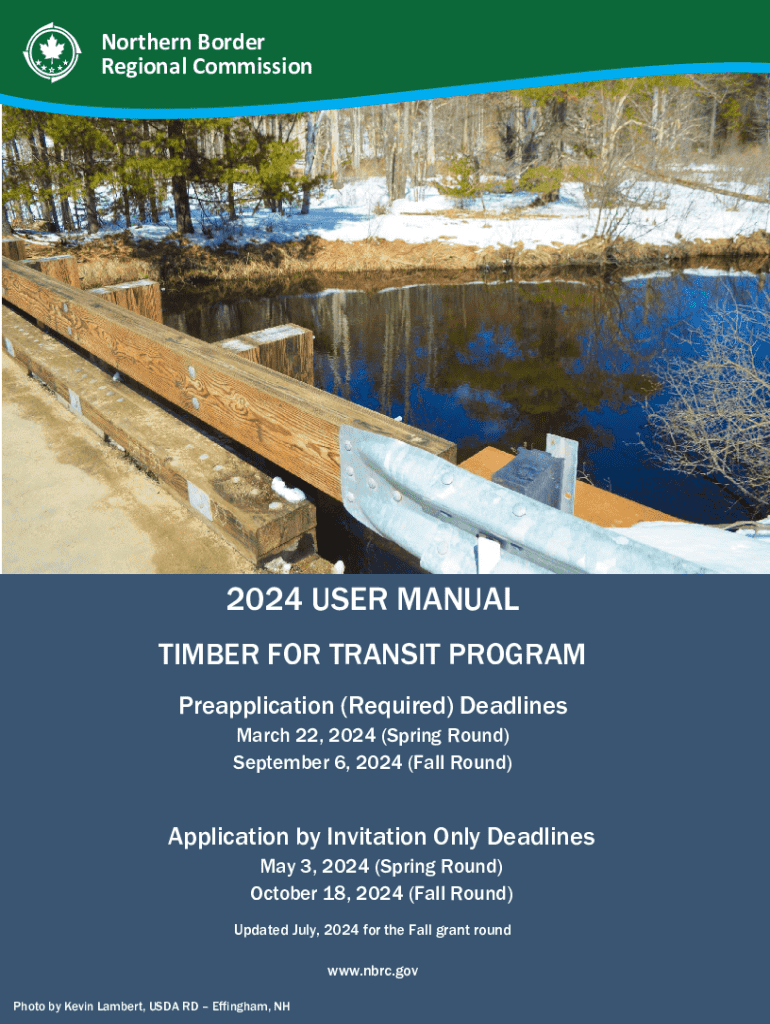 Northern Border
Regional Commission

2024 USER MANUAL

TIMBER FOR TRANSIT PROGRAM

Preapplication (Required) Deadlines

March 22, 2024 (Spring Round)
September 6, 2024 (Fall Round)

Application by Invitation Only Deadlines

May 3, 2024 (Spring Round)
October 18, 2024 (Fall Round)

Updated July, 2024 for the Fall grant round

www.nbrc.gov

Photo by Kevin Lambert, USDA RD – Effingham, NH